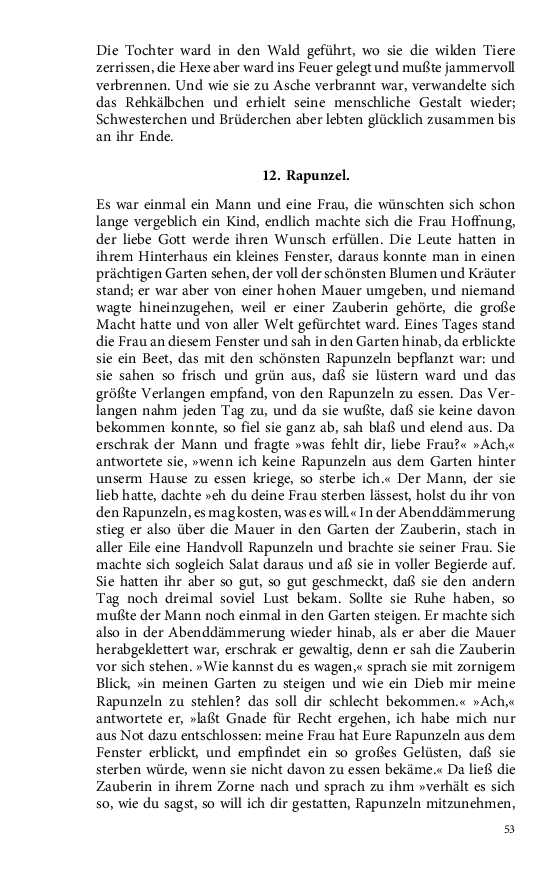 Die Tochter ward in den Wald geführt, wo sie die wilden Tiere zerrissen, die Hexe aber ward ins Feuer gelegt und mußte jammervoll verbrennen. Und wie sie zu Asche verbrannt war, verwandelte sich das Rehkälbchen und erhielt seine menschliche Gestalt wieder; Schwesterchen und Brüderchen aber lebten glücklich zusammen bis an ihr Ende.

12. Rapunzel.

Es war einmal ein Mann und eine Frau, die wünschten sich schon lange vergeblich ein Kind, endlich machte sich die Frau Hoffnung, der liebe Gott werde ihren Wunsch erfüllen. Die Leute hatten in ihrem Hinterhaus ein kleines Fenster, daraus konnte man in einen prächtigen Garten sehen, der voll der schönsten Blumen und Kräuter stand; er war aber von einer hohen Mauer umgeben, und niemand wagte hineinzugehen, weil er einer Zauberin gehörte, die große Macht hatte und von aller Welt gefürchtet ward. Eines Tages stand die Frau an diesem Fenster und sah in den Garten hinab, da erblickte sie ein Beet, das mit den schönsten Rapunzeln bepflanzt war: und sie sahen so frisch und grün aus, daß sie lüstern ward und das größte Verlangen empfand, von den Rapunzeln zu essen. Das Verlangen nahm jeden Tag zu, und da sie wußte, daß sie keine davon bekommen konnte, so fiel sie ganz ab, sah blaß und elend aus. Da erschrak der Mann und fragte »was fehlt dir, liebe Frau?« »Ach,« antwortete sie, »wenn ich keine Rapunzeln aus dem Garten hinter unserm Hause zu essen kriege, so sterbe ich.« Der Mann, der sie lieb hatte, dachte »eh du deine Frau sterben lässest, holst du ihr von den Rapunzeln, es mag kosten, was es will.« In der Abenddämmerung stieg er also über die Mauer in den Garten der Zauberin, stach in aller Eile eine Handvoll Rapunzeln und brachte sie seiner Frau. Sie machte sich sogleich Salat daraus und aß sie in voller Begierde auf. Sie hatten ihr aber so gut, so gut geschmeckt, daß sie den andern Tag noch dreimal soviel Lust bekam. Sollte sie Ruhe haben, so mußte der Mann noch einmal in den Garten steigen. Er machte sich also in der Abenddämmerung wieder hinab, als er aber die Mauer herabgeklettert war, erschrak er gewaltig, denn er sah die Zauberin vor sich stehen. »Wie kannst du es wagen,« sprach sie mit zornigem Blick, »in meinen Garten zu steigen und wie ein Dieb mir meine Rapunzeln zu stehlen? das soll dir schlecht bekommen.« »Ach,« antwortete er, »laßt Gnade für Recht ergehen, ich habe mich nur aus Not dazu entschlossen: meine Frau hat Eure Rapunzeln aus dem Fenster erblickt, und empfindet ein so großes Gelüsten, daß sie sterben würde, wenn sie nicht davon zu essen bekäme.« Da ließ die Zauberin in ihrem Zorne nach und sprach zu ihm »verhält es sich so, wie du sagst, so will ich dir gestatten, Rapunzeln mitzunehmen,

53